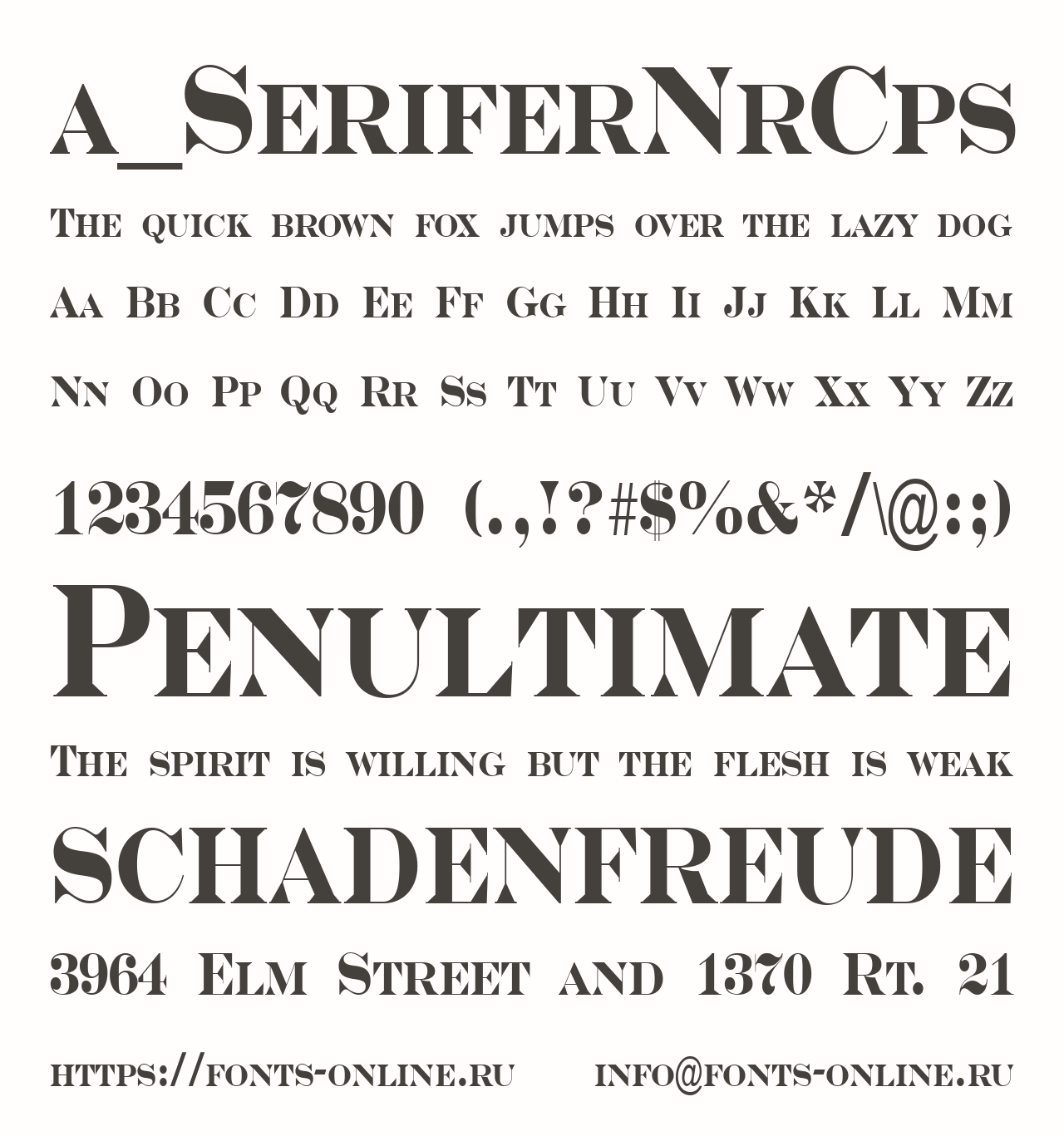 a_SeriferNrCps

The quick brown fox jumps over the lazy dog

Aa Bb Cc Dd Ee Ff Gg Hh Ii Jj Kk Ll Mm

Nn Oo Pp Qq Rr Ss Tt Uu Vv Ww Xx Yy Zz

1234567890 (.,!?#$%&*/\@:;)

Penultimate

The spirit is willing but the flesh is weak

SCHADENFREUDE

3964 Elm Street and 1370 Rt. 21

https://fonts-online.ru info@fonts-online.ru